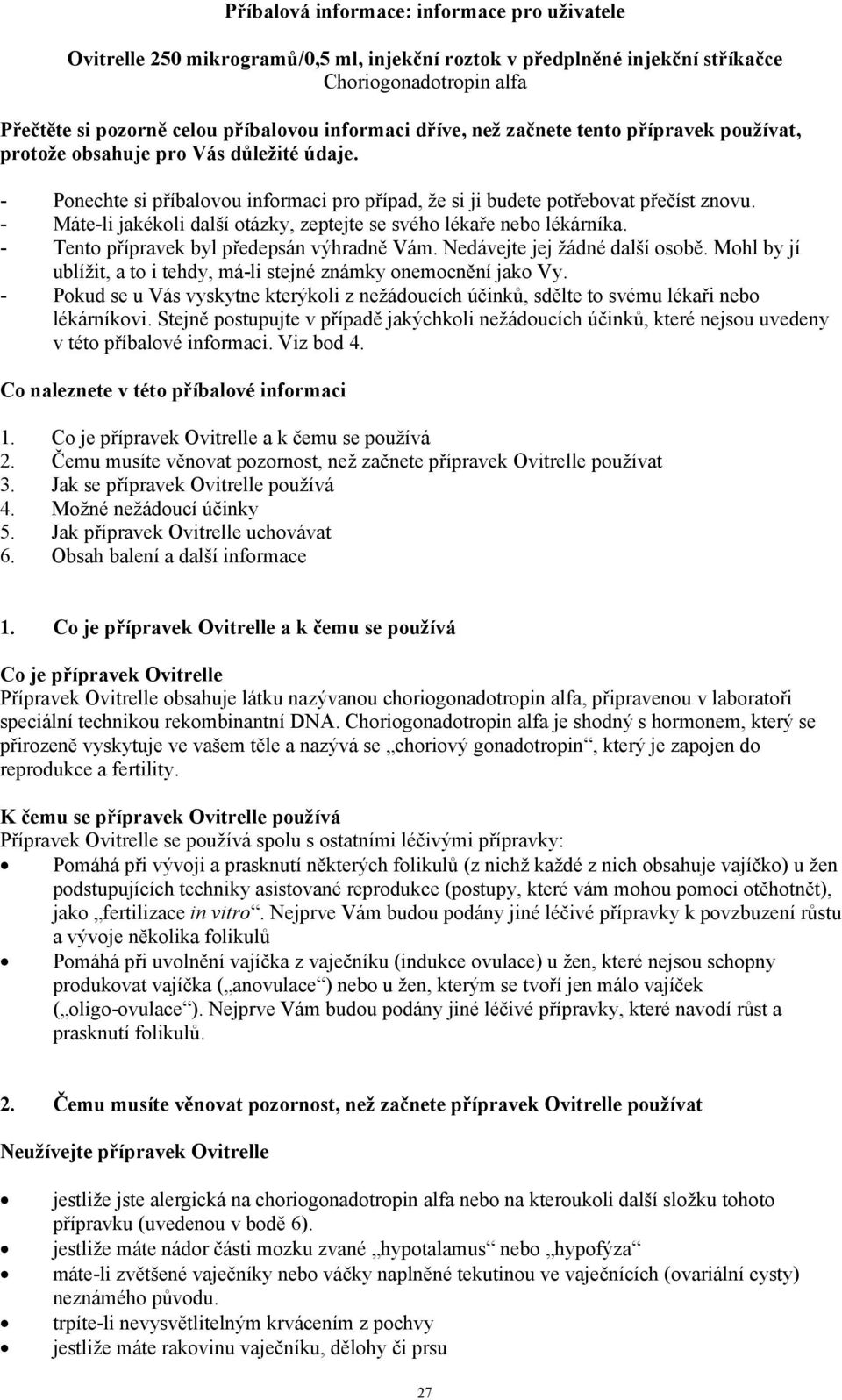 Příbalová informace: informace pro uživatele

Ovitrelle 250 mikrogramů/0,5 ml, injekční roztok v předplněné injekční stříkačce
Choriogonadotropin alfa

Přečtěte si pozorně celou příbalovou informaci dříve, než začnete tento přípravek používat, protože obsahuje pro Vás důležité údaje.

- Ponechte si příbalovou informaci pro případ, že si ji budete potřebovat přečíst znovu.
- Máte-li jakékoli další otázky, zeptejte se svého lékaře nebo lékárníka.
- Tento přípravek byl předepsán výhradně Vám. Nedávejte jej žádné další osobě. Mohl by jí ublížit, a to i tehdy, má-li stejné známky onemocnění jako Vy.
- Pokud se u Vás vyskytne kterýkoli z nežádoucích účinků, sdělte to svému lékaři nebo lékárníkovi. Stejně postupujte v případě jakýchkoli nežádoucích účinků, které nejsou uvedeny v této příbalové informaci. Viz bod 4.

Co naleznete v této příbalové informaci

1. Co je přípravek Ovitrelle a k čemu se používá
2. Čemu musíte věnovat pozornost, než začnete přípravek Ovitrelle používat
3. Jak se přípravek Ovitrelle používá
4. Možné nežádoucí účinky
5. Jak přípravek Ovitrelle uchovávat
6. Obsah balení a další informace

1. Co je přípravek Ovitrelle a k čemu se používá

Co je přípravek Ovitrelle
Přípravek Ovitrelle obsahuje látku nazývanou choriogonadotropin alfa, připravenou v laboratoři speciální technikou rekombinantní DNA. Choriogonadotropin alfa je shodný s hormonem, který se přirozeně vyskytuje ve vašem těle a nazývá se „choriový gonadotropin“, který je zapojen do reprodukce a fertility.

K čemu se přípravek Ovitrelle používá
Přípravek Ovitrelle se používá spolu s ostatními léčivými přípravky:
• Pomáhá při vývoji a prasknutí některých folikulů (z nichž každé z nich obsahuje vajíčko) u žen podstupujících techniky asistované reprodukce (postupy, které vám mohou pomoci otěhotnět), jako „fertilizace in vitro“. Nejprve Vám budou podány jiné léčivé přípravky k povzbuzení růstu a vývoje několika folikulů
• Pomáhá při uvolnění vajíčka z vaječníku (indukce ovulace) u žen, které nejsou schopny produkovat vajíčka („anovulace“) nebo u žen, kterým se tvoří jen málo vajíček („oligo-ovulace“). Nejprve Vám budou podány jiné léčivé přípravky, které navodí růst a prasknutí folikulů.

2. Čemu musíte věnovat pozornost, než začnete přípravek Ovitrelle používat

Neužívejte přípravek Ovitrelle

• jestliže jste alergická na choriogonadotropin alfa nebo na kteroukoli další složku tohoto přípravku (uvedenou v bodě 6).
• jestliže máte nádor části mozku zvané „hypotalamus“ nebo „hypofýza“
• máte-li zvětšené vaječníky nebo váčky naplněné tekutinou ve vaječnících (ovariální cysty) neznámého původu.
• trpíte-li nevysvětlitelným krvácením z pochvy
• jestliže máte rakovinu vaječníku, dělohy či prsu

27